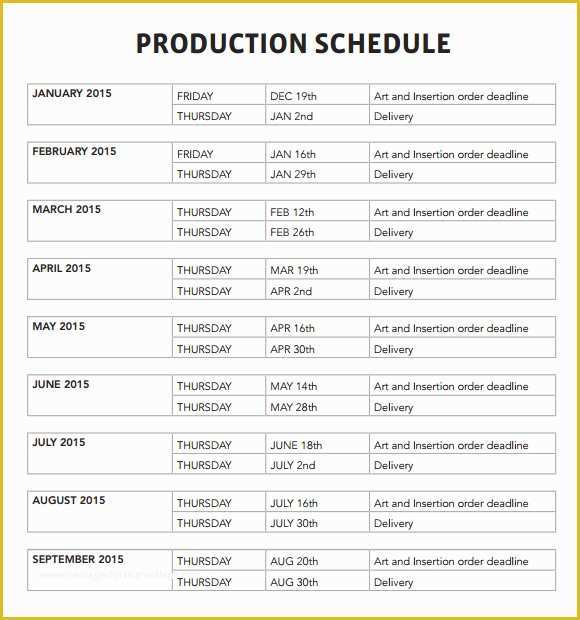 PRODUCTION SCHEDULE

| JANUARY 2015 | FRIDAY | DEC 19th | Art and Insertion order deadline |
|---|---|---|---|
| | THURSDAY | JAN 2nd | Delivery |

| FEBRUARY 2015 | FRIDAY | JAN 16th | Art and Insertion order deadline |
|---|---|---|---|
| | THURSDAY | JAN 29th | Delivery |

| MARCH 2015 | THURSDAY | FEB 12th | Art and Insertion order deadline |
|---|---|---|---|
| | THURSDAY | FEB 26th | Delivery |

| APRIL 2015 | THURSDAY | MAR 19th | Art and Insertion order deadline |
|---|---|---|---|
| | THURSDAY | APR 2nd | Delivery |

| MAY 2015 | THURSDAY | APR 16th | Art and Insertion order deadline |
|---|---|---|---|
| | THURSDAY | APR 30th | Delivery |

| JUNE 2015 | THURSDAY | MAY 14th | Art and Insertion order deadline |
|---|---|---|---|
| | THURSDAY | MAY 28th | Delivery |

| JULY 2015 | THURSDAY | JUNE 18th | Art and Insertion order deadline |
|---|---|---|---|
| | THURSDAY | JULY 2nd | Delivery |

| AUGUST 2015 | THURSDAY | JULY 16th | Art and Insertion order deadline |
|---|---|---|---|
| | THURSDAY | JULY 30th | Delivery |

| SEPTEMBER 2015 | THURSDAY | AUG 20th | Art and Insertion order deadline |
|---|---|---|---|
| | THURSDAY | AUG 30th | Delivery |